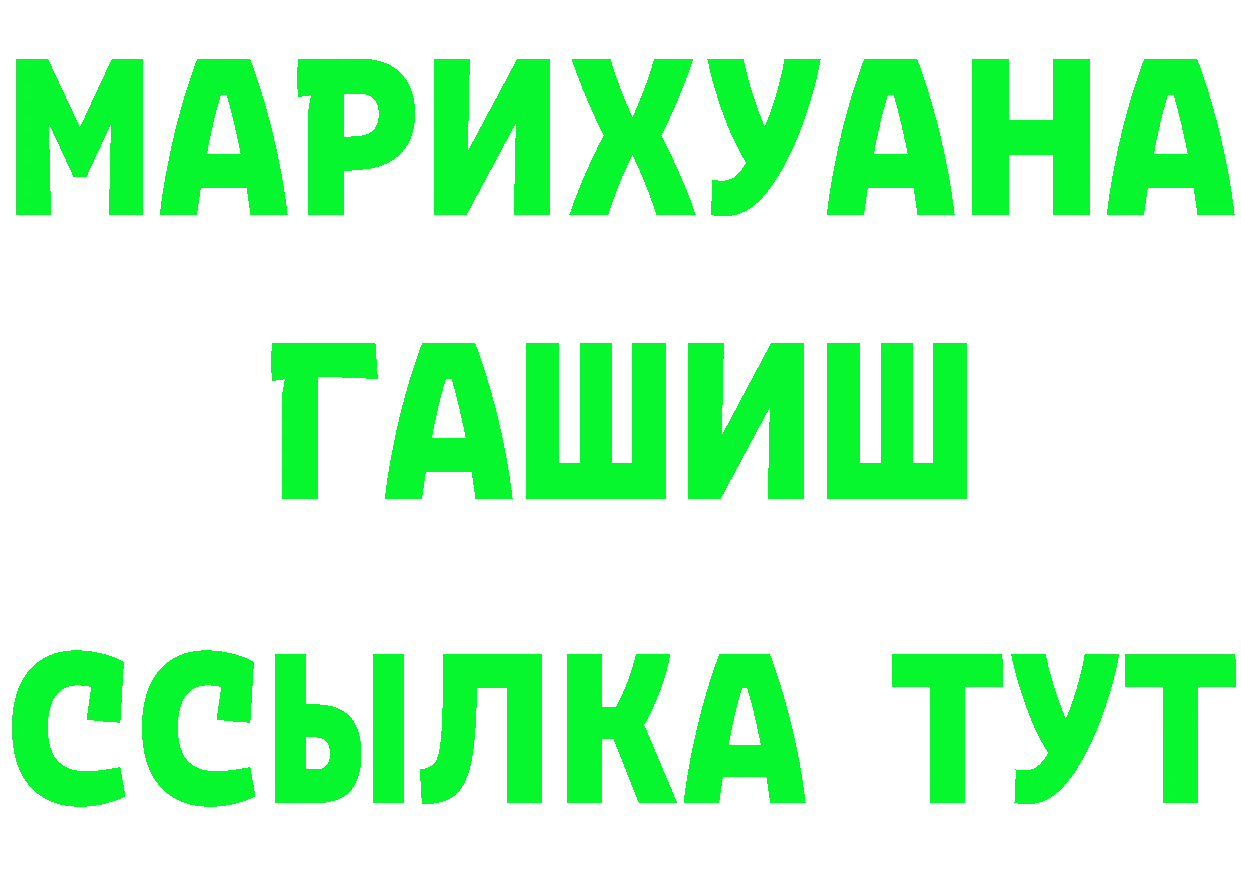 МАРИХУАНА
ГАШИШ
ССЫЛКА ТУТ